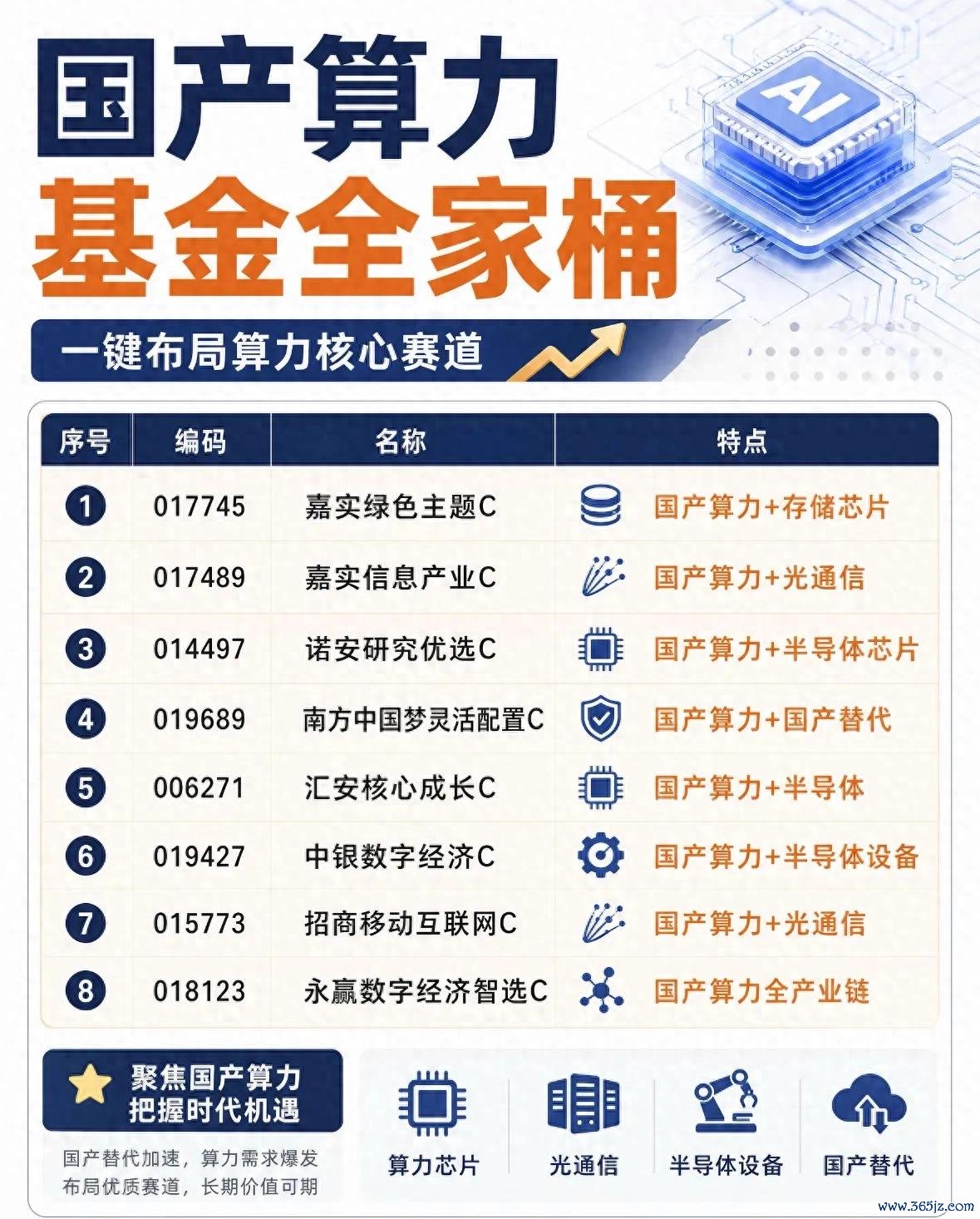 AI

国产算力
基金全家桶

一键布局算力核心赛道

| 序号 | 编码 | 名称 | 特点 |
|---|---|---|---|
| 1 | 017745 | 嘉实绿色主题C | 国产算力+存储芯片 |
| 2 | 017489 | 嘉实信息产业C | 国产算力+光通信 |
| 3 | 014497 | 诺安研究优选C | 国产算力+半导体芯片 |
| 4 | 019689 | 南方中国梦灵活配置C | 国产算力+国产替代 |
| 5 | 006271 | 汇安核心成长C | 国产算力+半导体 |
| 6 | 019427 | 中银数字经济C | 国产算力+半导体设备 |
| 7 | 015773 | 招商移动互联网C | 国产算力+光通信 |
| 8 | 018123 | 永赢数字经济智选C | 国产算力全产业链 |

聚焦国产算力
把握时代机遇

国产替代加速，算力需求爆发
布局优质赛道，长期价值可期

算力芯片
光通信
半导体设备
国产替代

www.365jz.com